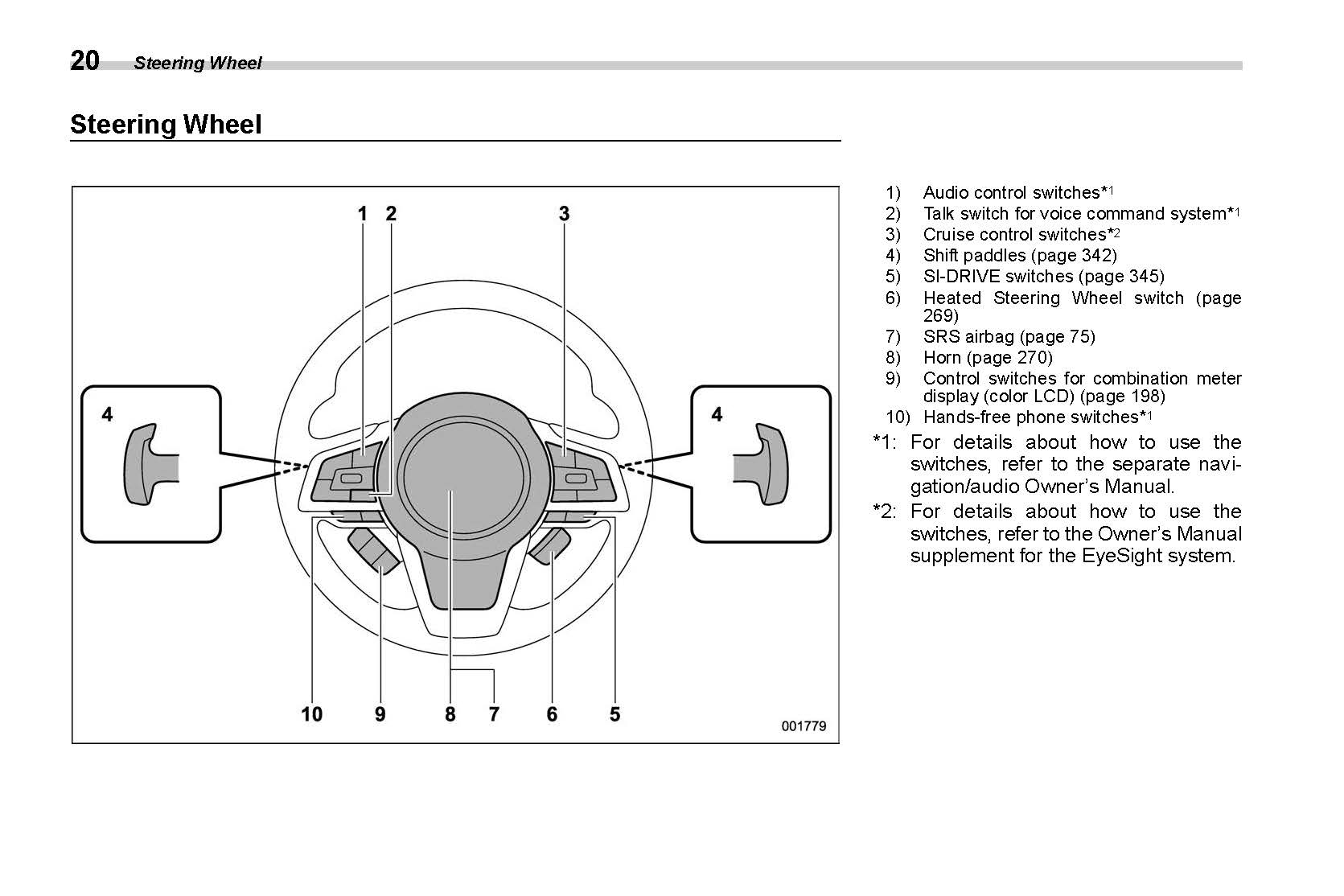 20 Steering Wheel

Steering Wheel

1 2 3

4 4

10 9 8 7 6 5

001779

1) Audio control switches*1
2) Talk switch for voice command system*1
3) Cruise control switches*2
4) Shift paddles (page 342)
5) SI-DRIVE switches (page 345)
6) Heated Steering Wheel switch (page 269)
7) SRS airbag (page 75)
8) Horn (page 270)
9) Control switches for combination meter display (color LCD) (page 198)
10) Hands-free phone switches*1

*1: For details about how to use the switches, refer to the separate navigation/audio Owner's Manual.

*2: For details about how to use the switches, refer to the Owner's Manual supplement for the EyeSight system.